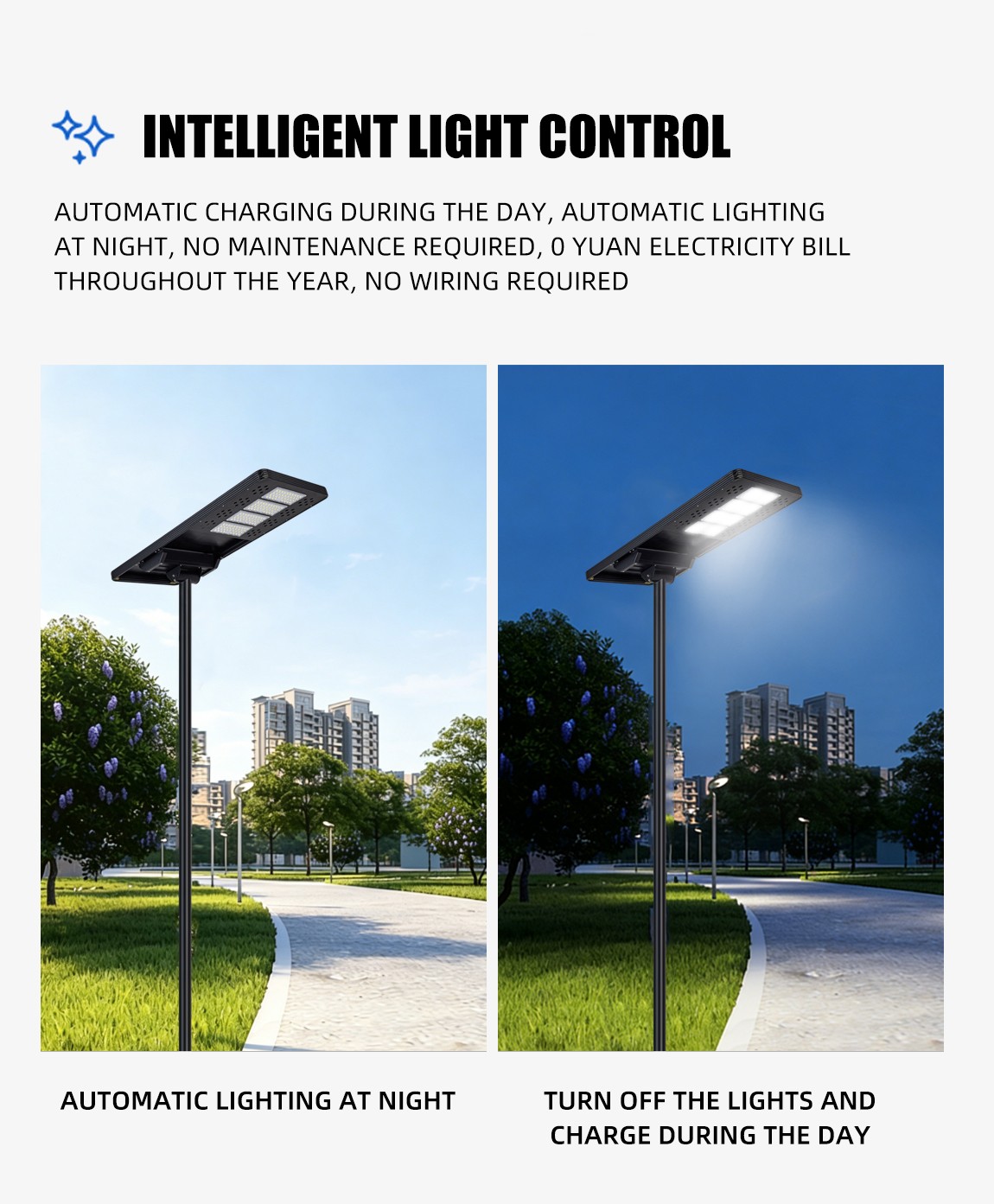 INTELLIGENT LIGHT CONTROL

AUTOMATIC CHARGING DURING THE DAY, AUTOMATIC LIGHTING AT NIGHT, NO MAINTENANCE REQUIRED, 0 YUAN ELECTRICITY BILL THROUGHOUT THE YEAR, NO WIRING REQUIRED

AUTOMATIC LIGHTING AT NIGHT

TURN OFF THE LIGHTS AND CHARGE DURING THE DAY